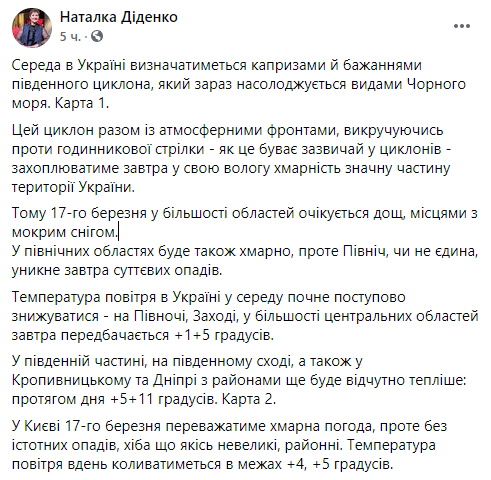 Наталка Діденко
5 ч. ·

Середа в Україні визначатиметься капризами й бажаннями південного циклона, який зараз насолоджується видами Чорного моря. Карта 1.

Цей циклон разом із атмосферними фронтами, викручуючись проти годинникової стрілки - як це буває зазвичай у циклонів - захоплюватиме завтра у свою вологу хмарність значну частину території України.

Тому 17-го березня у більшості областей очікується дощ, місцями з мокрим снігом.
У північних областях буде також хмарно, проте Північ, чи не єдина, уникне завтра суттєвих опадів.

Температура повітря в Україні у середу почне поступово знижуватися - на Півночі, Заході, у більшості центральних областей завтра передбачається +1+5 градусів.

У південній частині, на південному сході, а також у Кропивницькому та Дніпрі з районами ще буде відчутно тепліше: протягом дня +5+11 градусів. Карта 2.

У Києві 17-го березня переважатиме хмарна погода, проте без істотних опадів, хіба що якісь невеликі, районні. Температура повітря вдень коливатиметься в межах +4, +5 градусів.